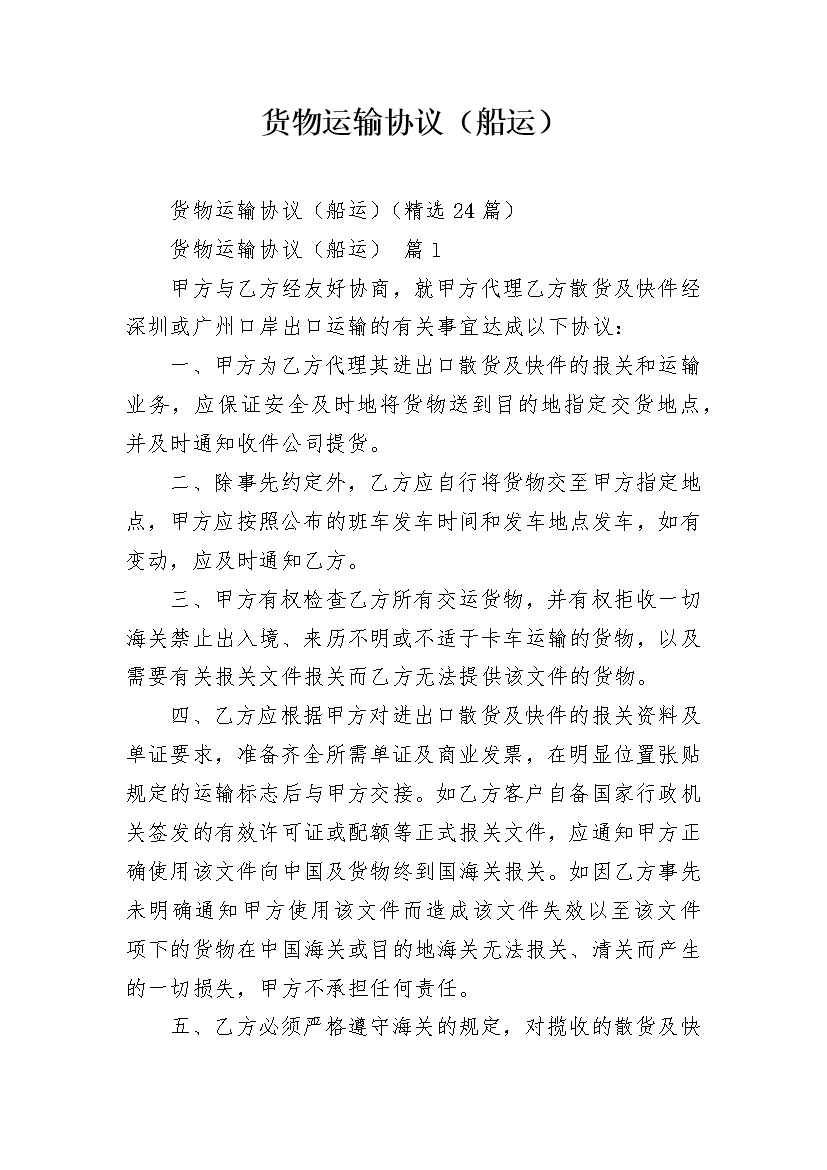 货物运输协议（船运）

货物运输协议（船运）（精选24篇）

货物运输协议（船运） 篇1

甲方与乙方经友好协商，就甲方代理乙方散货及快件经深圳或广州口岸出口运输的有关事宜达成以下协议：

一、甲方为乙方代理其进出口散货及快件的报关和运输业务，应保证安全及时地将货物送到目的地指定交货地点，并及时通知收件公司提货。

二、除事先约定外，乙方应自行将货物交至甲方指定地点，甲方应按照公布的班车发车时间和发车地点发车，如有变动，应及时通知乙方。

三、甲方有权检查乙方所有交运货物，并有权拒收一切海关禁止出入境、来历不明或不适于卡车运输的货物，以及需要有关报关文件报关而乙方无法提供该文件的货物。

四、乙方应根据甲方对进出口散货及快件的报关资料及单证要求，准备齐全所需单证及商业发票，在明显位置张贴规定的运输标志后与甲方交接。如乙方客户自备国家行政机关签发的有效许可证或配额等正式报关文件，应通知甲方正确使用该文件向中国及货物终到国海关报关。如因乙方事先未明确通知甲方使用该文件而造成该文件失效以至该文件项下的货物在中国海关或目的地海关无法报关、清关而产生的一切损失，甲方不承担任何责任。

五、乙方必须严格遵守海关的规定，对揽收的散货及快